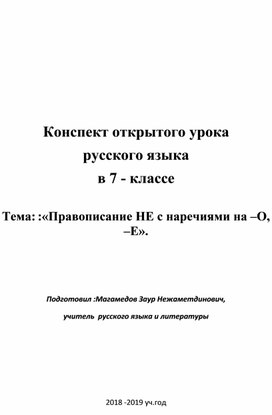 Конспект открытого урока
русского языка
в 7 - классе

Тема: :«Правописание НЕ с наречиями на –О, –Е».

Подготовил :Магамедов Заур Нежаметдинович,

учитель русского языка и литературы

2018 -2019 уч.год